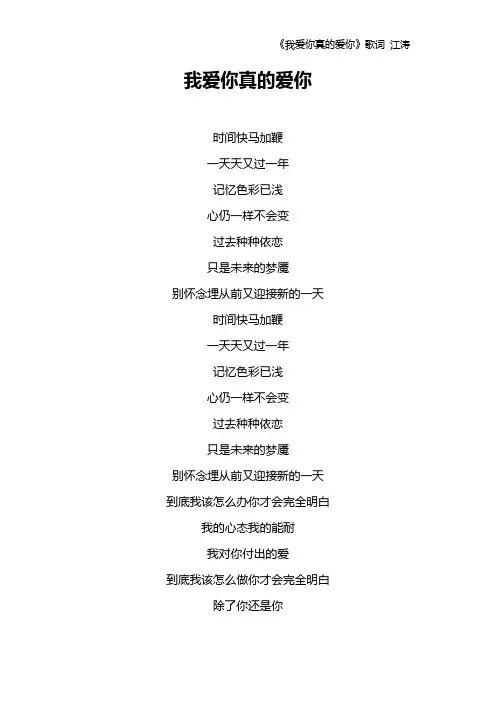 《我爱你真的爱你》歌词 江涛

我爱你真的爱你

时间快马加鞭

一天天又过一年

记忆色彩已浅

心仍一样不会变

过去种种依恋

只是未来的梦魇

别怀念埋从前又迎接新的一天

时间快马加鞭

一天天又过一年

记忆色彩已浅

心仍一样不会变

过去种种依恋

只是未来的梦魇

别怀念埋从前又迎接新的一天

到底我该怎么办你才会完全明白

我的心态我的能耐

我对你付出的爱

到底我该怎么做你才会完全明白

除了你还是你